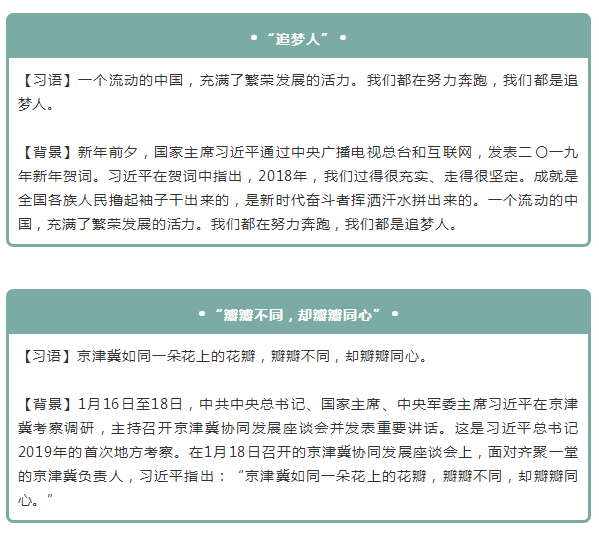 • “追梦人” •

【习语】一个流动的中国，充满了繁荣发展的活力。我们都在努力奔跑，我们都是追梦人。

【背景】新年前夕，国家主席习近平通过中央广播电视总台和互联网，发表二〇一九年新年贺词。习近平在贺词中指出，2018年，我们过得很充实、走得很坚定。成就是全国各族人民撸起袖子干出来的，是新时代奋斗者挥洒汗水拼出来的。一个流动的中国，充满了繁荣发展的活力。我们都在努力奔跑，我们都是追梦人。

• “瓣瓣不同，却瓣瓣同心” •

【习语】京津冀如同一朵花上的花瓣，瓣瓣不同，却瓣瓣同心。

【背景】1月16日至18日，中共中央总书记、国家主席、中央军委主席习近平在京津冀考察调研，主持召开京津冀协同发展座谈会并发表重要讲话。这是习近平总书记2019年的首次地方考察。在1月18日召开的京津冀协同发展座谈会上，面对齐聚一堂的京津冀负责人，习近平指出：“京津冀如同一朵花上的花瓣，瓣瓣不同，却瓣瓣同心。”